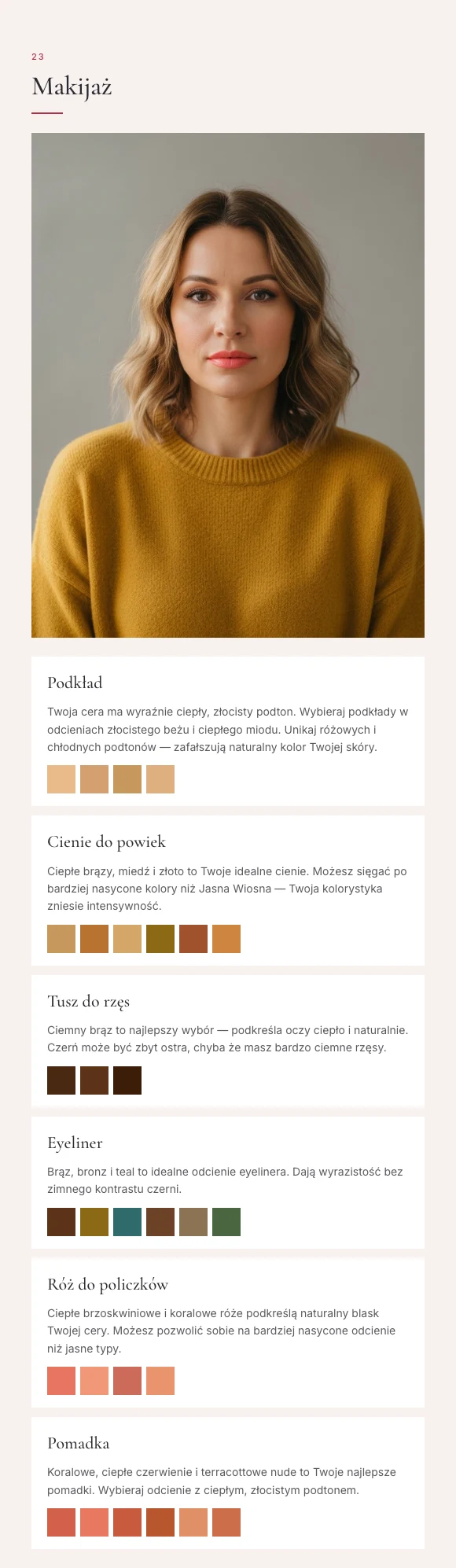 23

Makijaż

Podkład

Twoja cera ma wyraźnie ciepły, złocisty podton. Wybieraj podkłady w odcieniach złocistego beżu i ciepłego miodu. Unikaj różowych i chłodnych podtonów — zafałszują naturalny kolor Twojej skóry.

Cienie do powiek

Ciepłe brązy, miedź i złoto to Twoje idealne cienie. Możesz sięgać po bardziej nasycone kolory niż Jasna Wiosna — Twoja kolorystyka zniesie intensywność.

Tusz do rzęs

Ciemny brąz to najlepszy wybór — podkreśla oczy ciepło i naturalnie. Czerń może być zbyt ostra, chyba że masz bardzo ciemne rzęsy.

Eyeliner

Brąz, bronz i teal to idealne odcienie eyelinera. Dają wyrazistość bez zimnego kontrastu czerni.

Róż do policzków

Ciepłe brzoskwiniowe i koralowe róże podkreślą naturalny blask Twojej cery. Możesz pozwolić sobie na bardziej nasycone odcienie niż jasne typy.

Pomadka

Koralowe, ciepłe czerwienie i terracottowe nude to Twoje najlepsze pomadki. Wybieraj odcienie z ciepłym, złocistym podtonem.